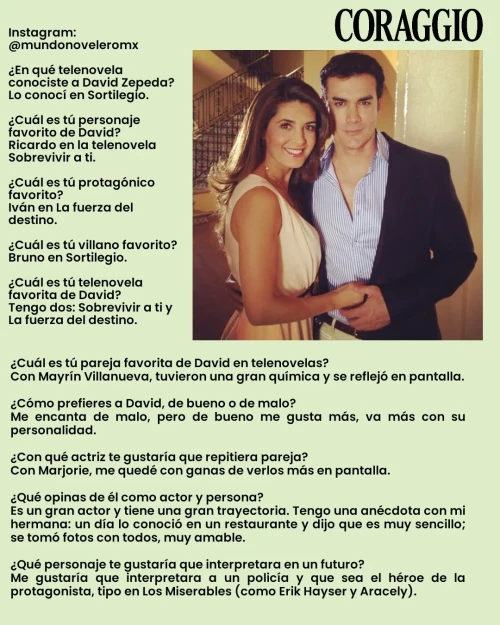 CORAGGIO

Instagram:
@mundonoveleromx

¿En qué telenovela conociste a David Zepeda?
Lo conocí en Sortilegio.

¿Cuál es tú personaje favorito de David?
Ricardo en la telenovela Sobrevivir a ti.

¿Cuál es tú protagónico favorito?
Iván en La fuerza del destino.

¿Cuál es tú villano favorito?
Bruno en Sortilegio.

¿Cuál es tú telenovela favorita de David?
Tengo dos: Sobrevivir a ti y La fuerza del destino.

¿Cuál es tú pareja favorita de David en telenovelas?
Con Mayrín Villanueva, tuvieron una gran química y se reflejó en pantalla.

¿Cómo prefieres a David, de bueno o de malo?
Me encanta de malo, pero de bueno me gusta más, va más con su personalidad.

¿Con qué actriz te gustaría que repitiera pareja?
Con Marjorie, me quedé con ganas de verlos más en pantalla.

¿Qué opinas de él como actor y persona?
Es un gran actor y tiene una gran trayectoria. Tengo una anécdota con mi hermana: un día lo conoció en un restaurante y dijo que es muy sencillo; se tomó fotos con todos, muy amable.

¿Qué personaje te gustaría que interpretara en un futuro?
Me gustaría que interpretara a un policía y que sea el héroe de la protagonista, tipo en Los Miserables (como Erik Hayser y Aracely).